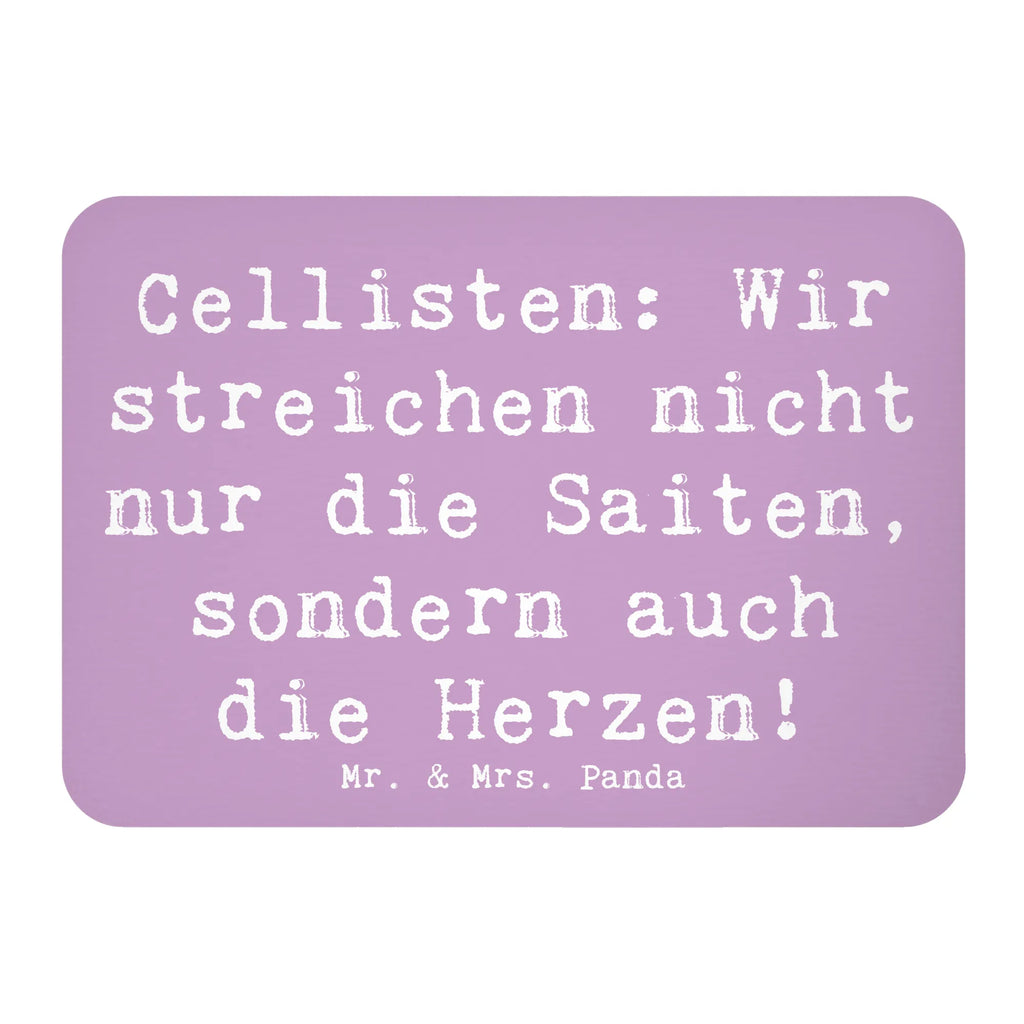 Cellisten: Wir streichen nicht nur die Saiten, sondern auch die Herzen!

Mr. & Mrs. Panda